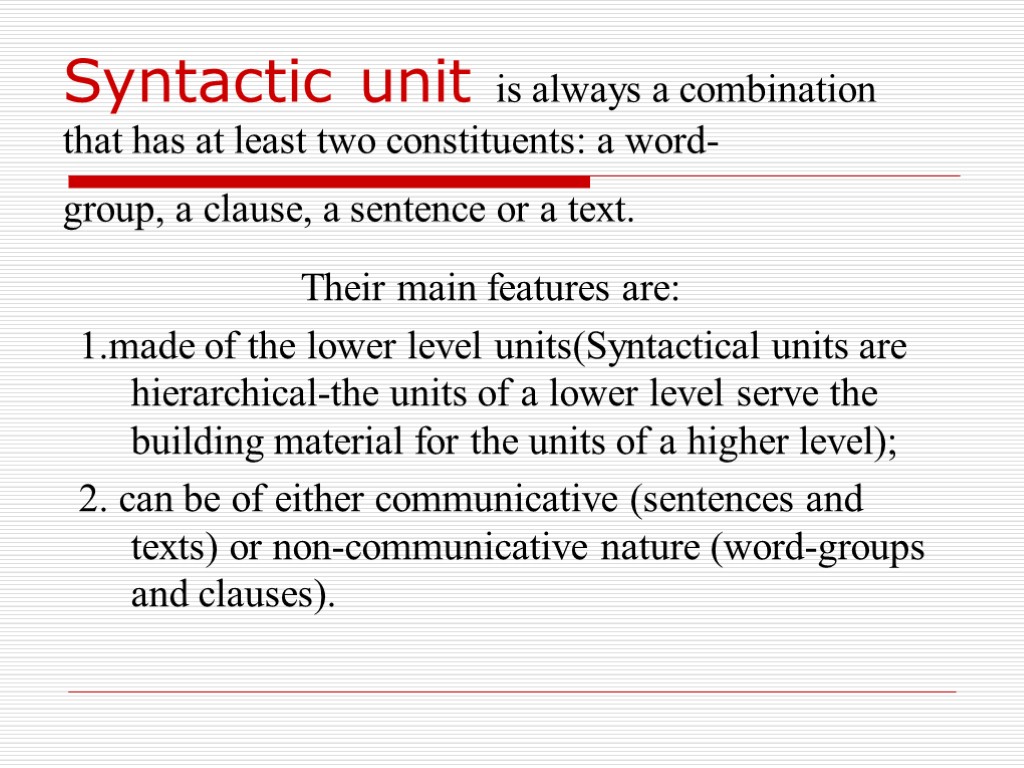 Syntactic unit is always a combination that has at least two constituents: a word-group, a clause, a sentence or a text.

Their main features are:

1.made of the lower level units(Syntactical units are hierarchical-the units of a lower level serve the building material for the units of a higher level);

2. can be of either communicative (sentences and texts) or non-communicative nature (word-groups and clauses).